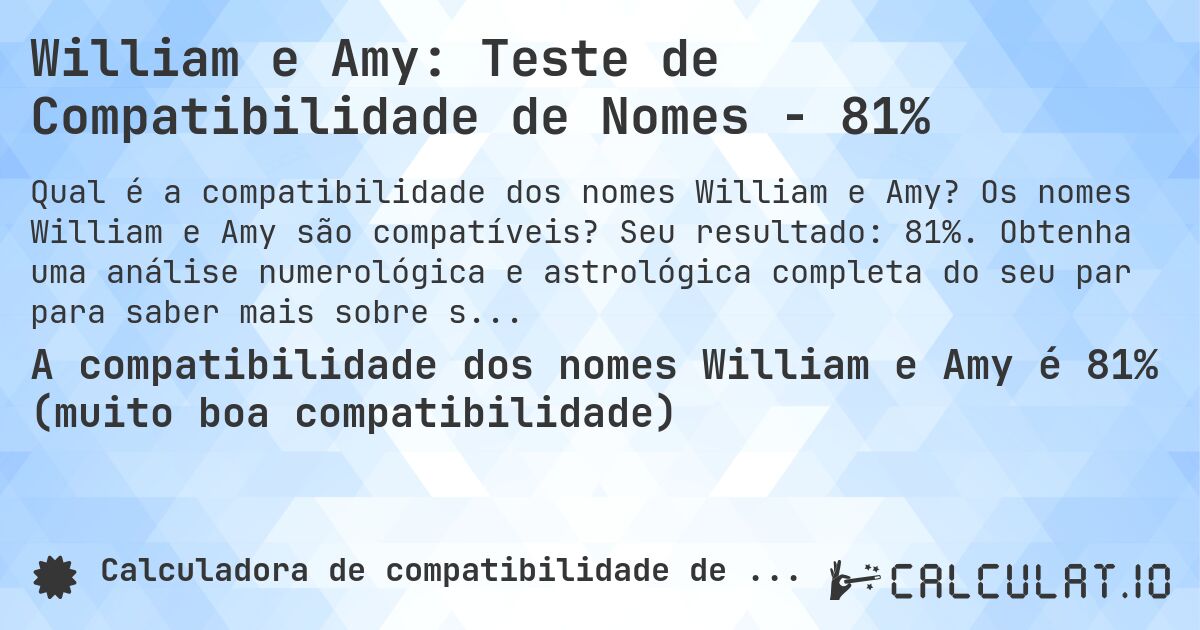 William e Amy: Teste de Compatibilidade de Nomes - 81%

Qual é a compatibilidade dos nomes William e Amy? Os nomes William e Amy são compatíveis? Seu resultado: 81%. Obtenha uma análise numerológica e astrológica completa do seu par para saber mais sobre s...

A compatibilidade dos nomes William e Amy é 81% (muito boa compatibilidade)

Calculadora de compatibilidade de ...

CALCULAT.IO